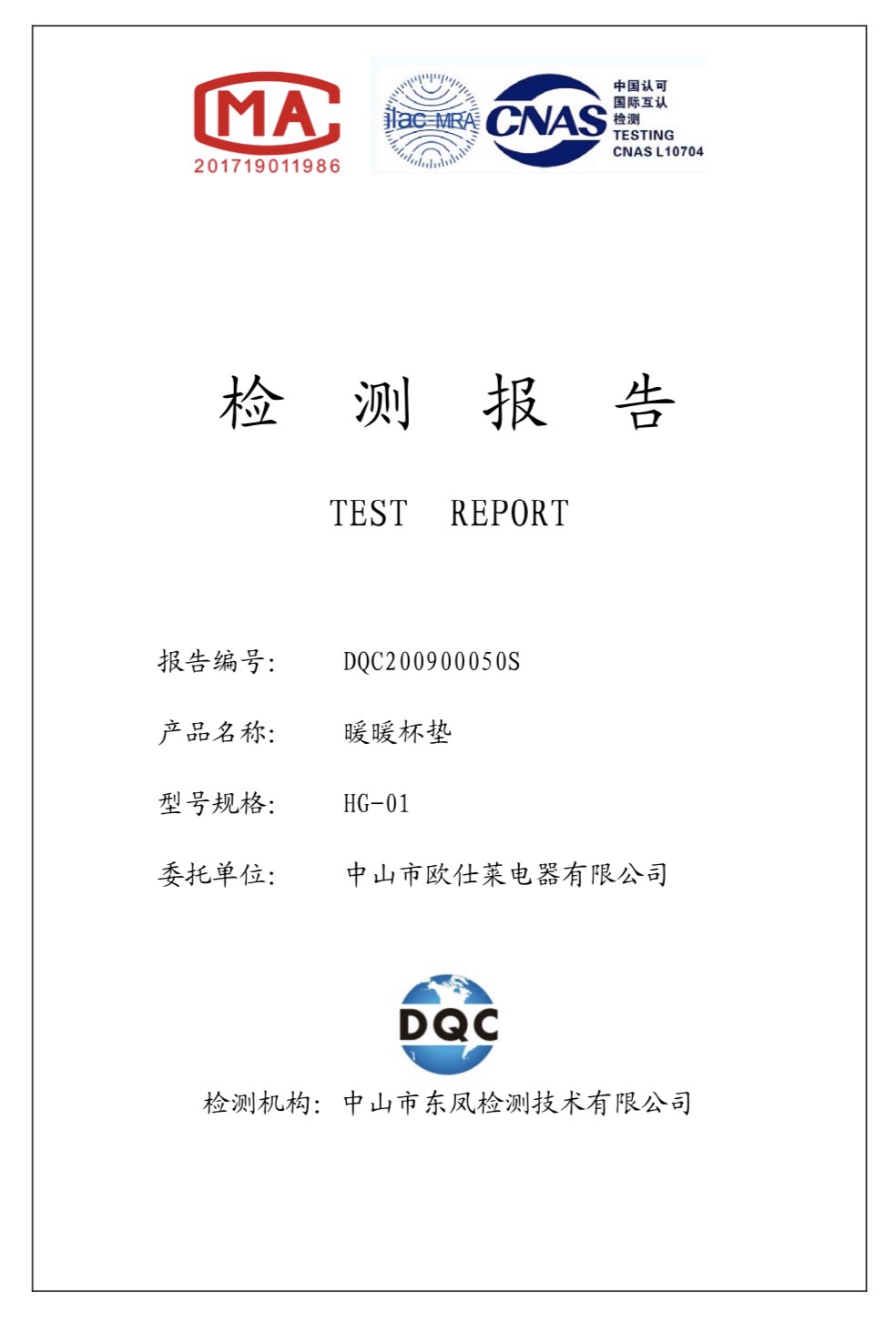 MA
201719011986

ilac-MRA CNAS 中国认可 国际互认 检测 TESTING CNAS L10704

检 测 报 告

TEST REPORT

报告编号: DQC200900050S

产品名称: 暖暖杯垫

型号规格: HG-01

委托单位: 中山市欧仕莱电器有限公司

DQC

检测机构: 中山市东凤检测技术有限公司